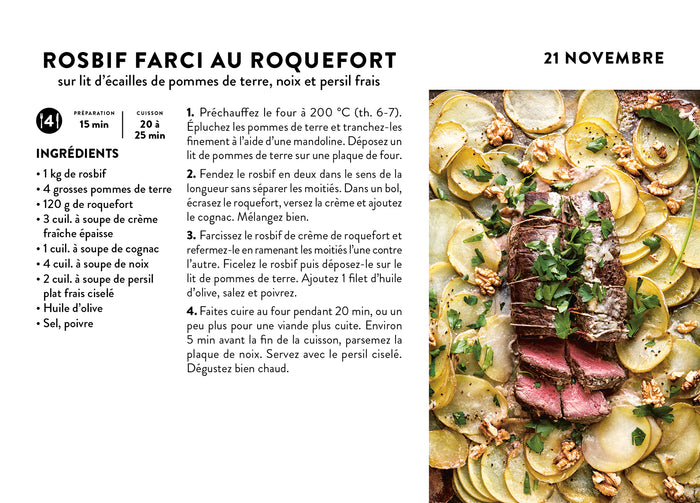 ROSBIF FARCI AU ROQUEFORT

sur lit d'écailles de pommes de terre, noix et persil frais

21 NOVEMBRE

4

PRÉPARATION
15 min

CUISSON
20 à 25 min

INGRÉDIENTS

• 1 kg de rosbif
• 4 grosses pommes de terre
• 120 g de roquefort
• 3 cuil. à soupe de crème fraîche épaisse
• 1 cuil. à soupe de cognac
• 4 cuil. à soupe de noix
• 2 cuil. à soupe de persil plat frais ciselé
• Huile d'olive
• Sel, poivre

1. Préchauffez le four à 200 °C (th. 6-7). Épluchez les pommes de terre et tranchez-les finement à l'aide d'une mandoline. Déposez un lit de pommes de terre sur une plaque de four.

2. Fendez le rosbif en deux dans le sens de la longueur sans séparer les moitiés. Dans un bol, écrasez le roquefort, versez la crème et ajoutez le cognac. Mélangez bien.

3. Farcissez le rosbif de crème de roquefort et refermez-le en ramenant les moitiés l'une contre l'autre. Ficelez le rosbif puis déposez-le sur le lit de pommes de terre. Ajoutez 1 filet d'huile d'olive, salez et poivrez.

4. Faites cuire au four pendant 20 min, ou un peu plus pour une viande plus cuite. Environ 5 min avant la fin de la cuisson, parsemez la plaque de noix. Servez avec le persil ciselé. Dégustez bien chaud.